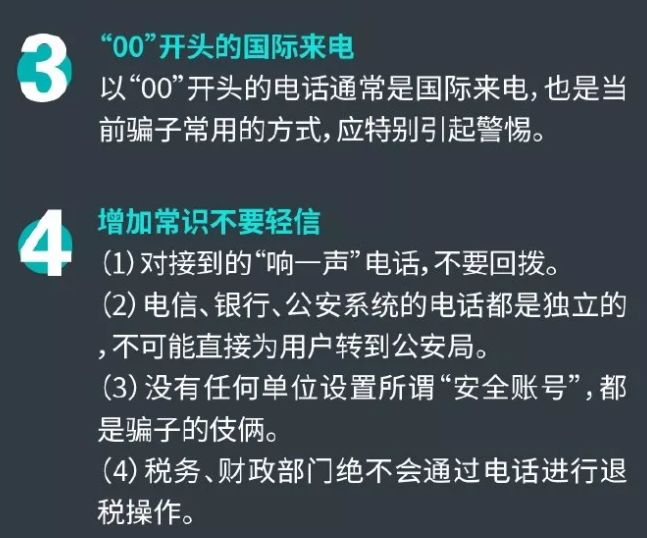 3

“00”开头的国际来电

以“00”开头的电话通常是国际来电，也是当前骗子常用的方式，应特别引起警惕。

4

增加常识不要轻信

(1) 对接到的“响一声”电话，不要回拨。

(2) 电信、银行、公安系统的电话都是独立的，不可能直接为用户转到公安局。

(3) 没有任何单位设置所谓“安全账号”，都是骗子的伎俩。

(4) 税务、财政部门绝不会通过电话进行退税操作。